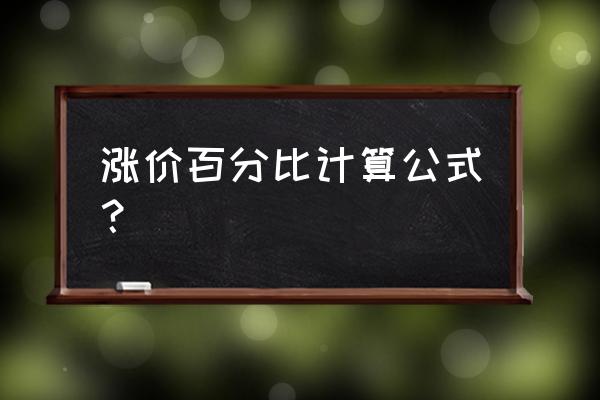 涨价百分比计算公式？